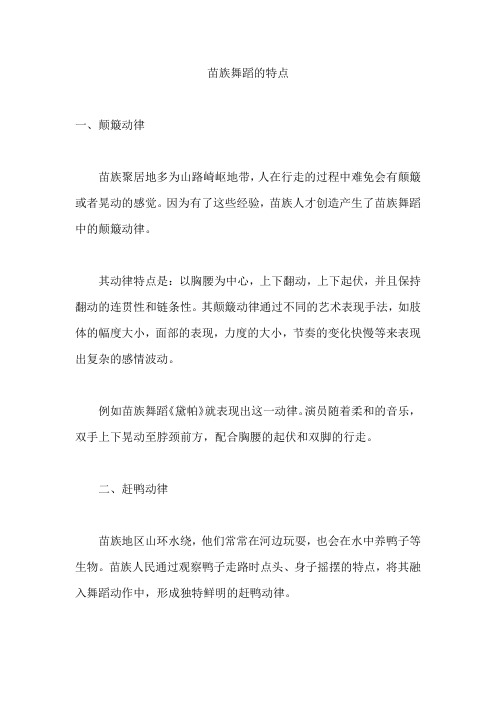 苗族舞蹈的特点

一、颠簸动律

苗族聚居地多为山路崎岖地带，人在行走的过程中难免会有颠簸或者晃动的感觉。因为有了这些经验，苗族人才创造产生了苗族舞蹈中的颠簸动律。

其动律特点是：以胸腰为中心，上下翻动，上下起伏，并且保持翻动的连贯性和链条性。其颠簸动律通过不同的艺术表现手法，如肢体的幅度大小，面部的表现，力度的大小，节奏的变化快慢等来表现出复杂的感情波动。

例如苗族舞蹈《黛帕》就表现出这一动律。演员随着柔和的音乐，双手上下晃动至脖颈前方，配合胸腰的起伏和双脚的行走。

二、赶鸭动律

苗族地区山环水绕，他们常常在河边玩耍，也会在水中养鸭子等生物。苗族人民通过观察鸭子走路时点头、身子摇摆的特点，将其融入舞蹈动作中，形成独特鲜明的赶鸭动律。